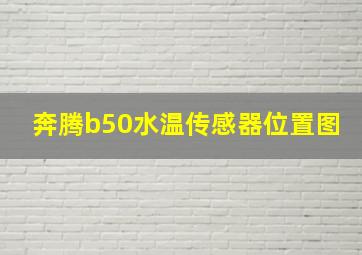 奔腾b50水温传感器位置图